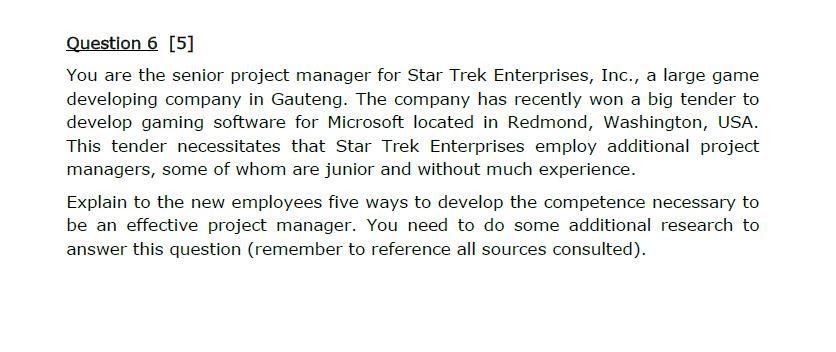 Question 6 [5]

You are the senior project manager for Star Trek Enterprises, Inc., a large game developing company in Gauteng. The company has recently won a big tender to develop gaming software for Microsoft located in Redmond, Washington, USA. This tender necessitates that Star Trek Enterprises employ additional project managers, some of whom are junior and without much experience.

Explain to the new employees five ways to develop the competence necessary to be an effective project manager. You need to do some additional research to answer this question (remember to reference all sources consulted).